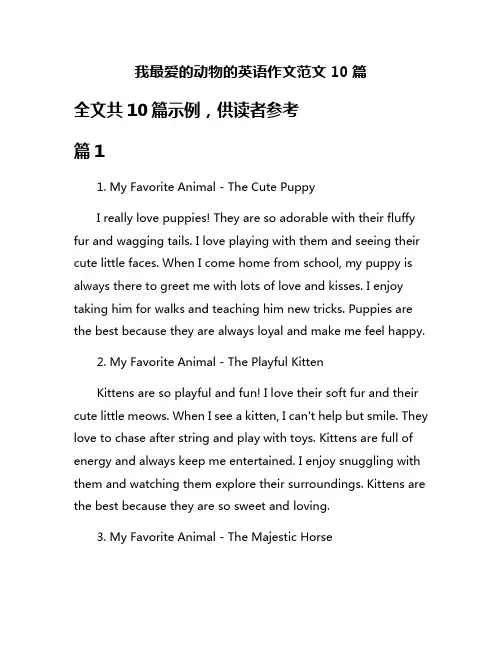 我最爱的动物的英语作文范文 10 篇

全文共 10 篇示例，供读者参考

篇 1

1. My Favorite Animal - The Cute Puppy

I really love puppies! They are so adorable with their fluffy fur and wagging tails. I love playing with them and seeing their cute little faces. When I come home from school, my puppy is always there to greet me with lots of love and kisses. I enjoy taking him for walks and teaching him new tricks. Puppies are the best because they are always loyal and make me feel happy.

2. My Favorite Animal - The Playful Kitten

Kittens are so playful and fun! I love their soft fur and their cute little meows. When I see a kitten, I can't help but smile. They love to chase after string and play with toys. Kittens are full of energy and always keep me entertained. I enjoy snuggling with them and watching them explore their surroundings. Kittens are the best because they are so sweet and loving.

3. My Favorite Animal - The Majestic Horse